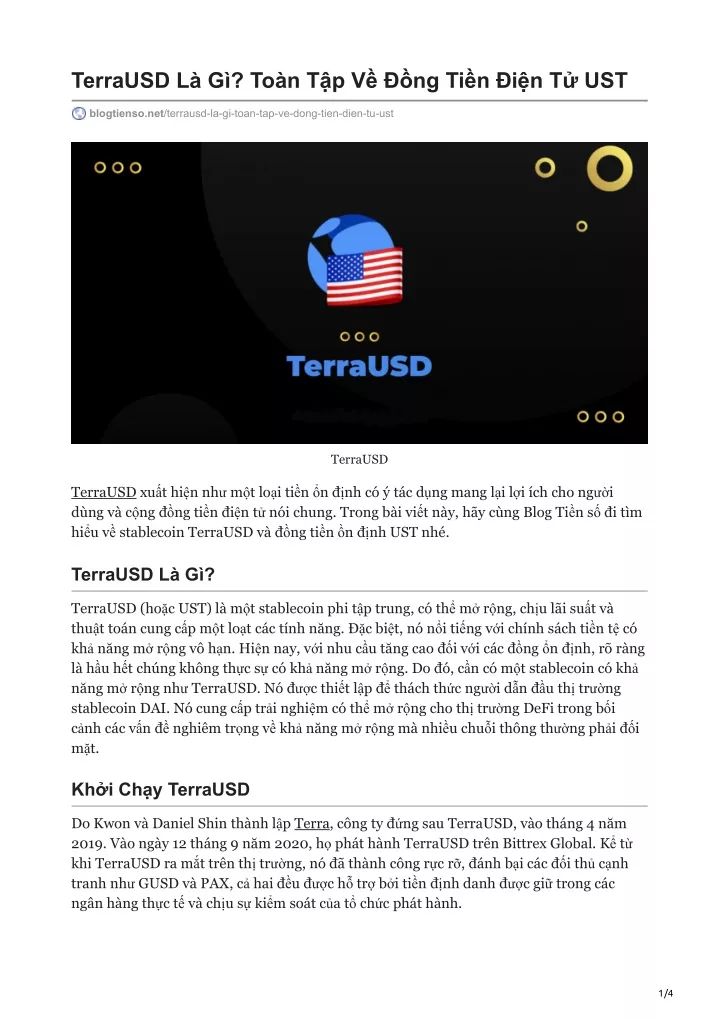 TerraUSD Là Gì? Toàn Tập Về Đồng Tiền Điện Tử UST

blogtienso.net/terrausd-la-gi-toan-tap-ve-dong-tien-dien-tu-ust

TerraUSD

TerraUSD

TerraUSD xuất hiện như một loại tiền ổn định có ý tác dụng mang lại lợi ích cho người dùng và cộng đồng tiền điện tử nói chung. Trong bài viết này, hãy cùng Blog Tiền số đi tìm hiểu về stablecoin TerraUSD và đồng tiền ổn định UST nhé.

TerraUSD Là Gì?

TerraUSD (hoặc UST) là một stablecoin phi tập trung, có thể mở rộng, chịu lãi suất và thuật toán cung cấp một loạt các tính năng. Đặc biệt, nó nổi tiếng với chính sách tiền tệ có khả năng mở rộng vô hạn. Hiện nay, với nhu cầu tăng cao đối với các đồng ổn định, rõ ràng là hầu hết chúng không thực sự có khả năng mở rộng. Do đó, cần có một stablecoin có khả năng mở rộng như TerraUSD. Nó được thiết lập để thách thức người dẫn đầu thị trường stablecoin DAI. Nó cung cấp trải nghiệm có thể mở rộng cho thị trường DeFi trong bối cảnh các vấn đề nghiêm trọng về khả năng mở rộng mà nhiều chuỗi thông thường phải đối mặt.

Khởi Chạy TerraUSD

Do Kwon và Daniel Shin thành lập Terra, công ty đứng sau TerraUSD, vào tháng 4 năm 2019. Vào ngày 12 tháng 9 năm 2020, họ phát hành TerraUSD trên Bittrex Global. Kể từ khi TerraUSD ra mắt trên thị trường, nó đã thành công rực rỡ, đánh bại các đối thủ cạnh tranh như GUSD và PAX, cả hai đều được hỗ trợ bởi tiền định danh được giữ trong các ngân hàng thực tế và chịu sự kiểm soát của tổ chức phát hành.

1/4